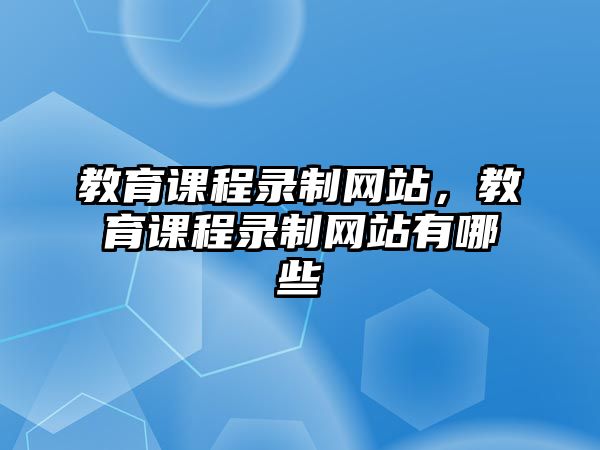 教育课程录制网站，教育课程录制网站有哪些